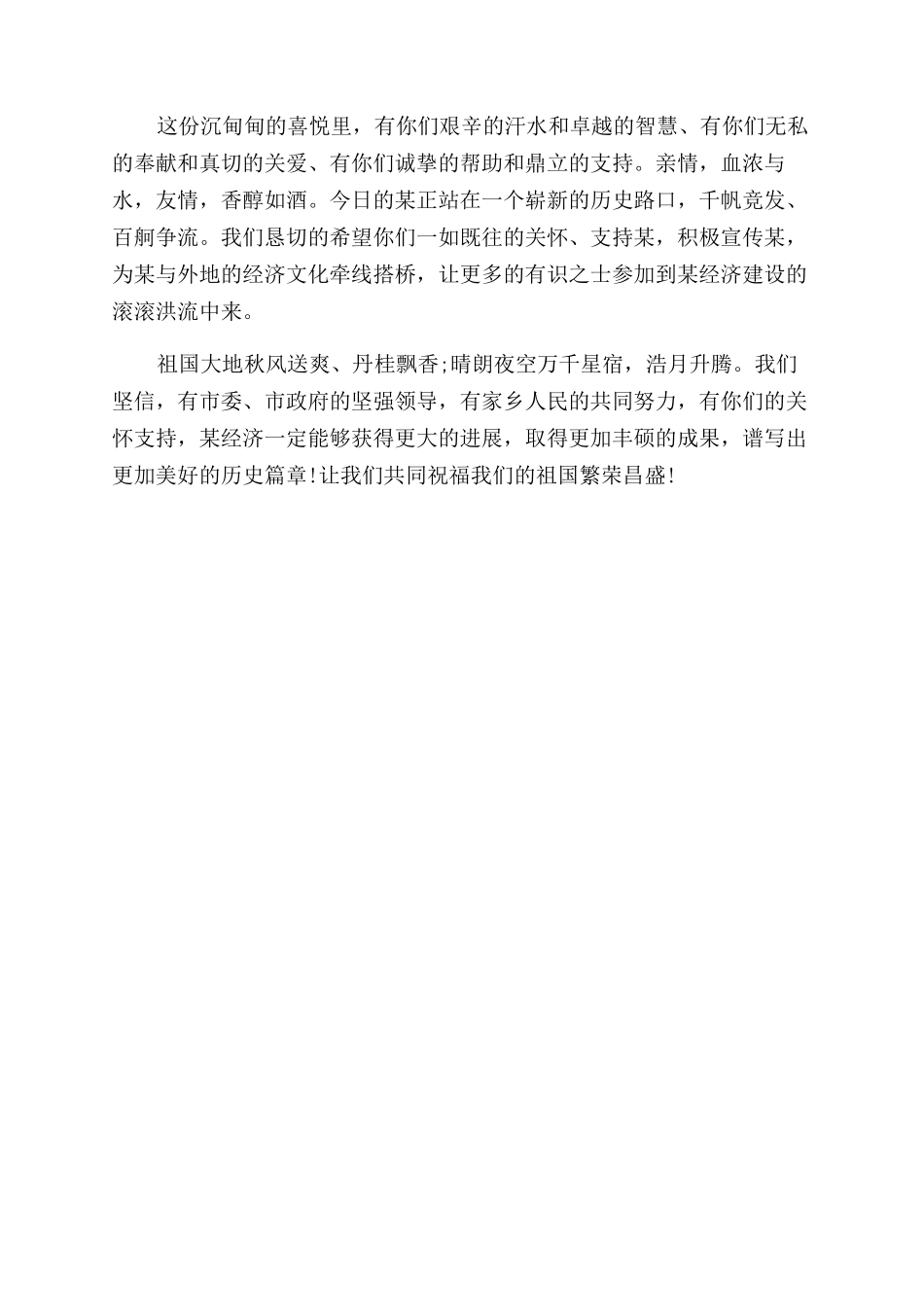 这份沉甸甸的喜悦里，有你们艰辛的汗水和卓越的智慧、有你们无私的奉献和真切的关爱、有你们诚挚的帮助和鼎立的支持。亲情，血浓与水，友情，香醇如酒。今日的某正站在一个崭新的历史路口，千帆竞发、百舸争流。我们恳切的希望你们一如既往的关怀、支持某，积极宣传某，为某与外地的经济文化牵线搭桥，让更多的有识之士参加到某经济建设的滚滚洪流中来。

祖国大地秋风送爽、丹桂飘香;晴朗夜空万千星宿，浩月升腾。我们坚信，有市委、市政府的坚强领导，有家乡人民的共同努力，有你们的关怀支持，某经济一定能够获得更大的进展，取得更加丰硕的成果，谱写出更加美好的历史篇章!让我们共同祝福我们的祖国繁荣昌盛!